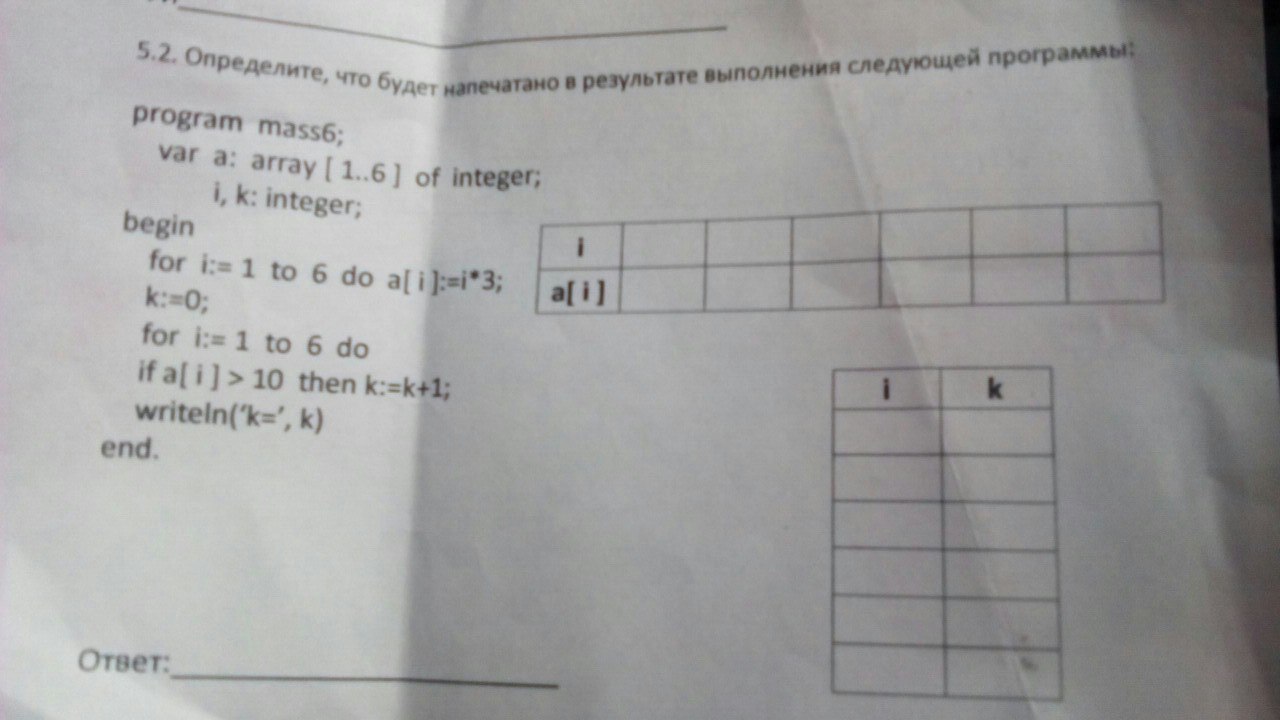 5.2. Определите, что будет напечатано в результате выполнения следующей программы:

program mass6;
var a: array [ 1..6 ] of integer;
i, k: integer;
begin
for i:= 1 to 6 do a[ i ]:=i*3;
k:=0;
for i:= 1 to 6 do
if a[ i ] > 10 then k:=k+1;
writeln('k=', k)
end.

| i | | | | | | |
|---|---|---|---|---|---|---|
| a[ i ] | | | | | | |

| i | k |
|---|---|
| | |
| | |
| | |
| | |
| | |
| | |

Ответ: